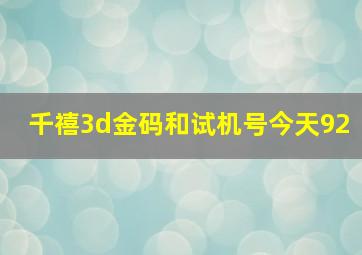 千禧3d金码和试机号今天92